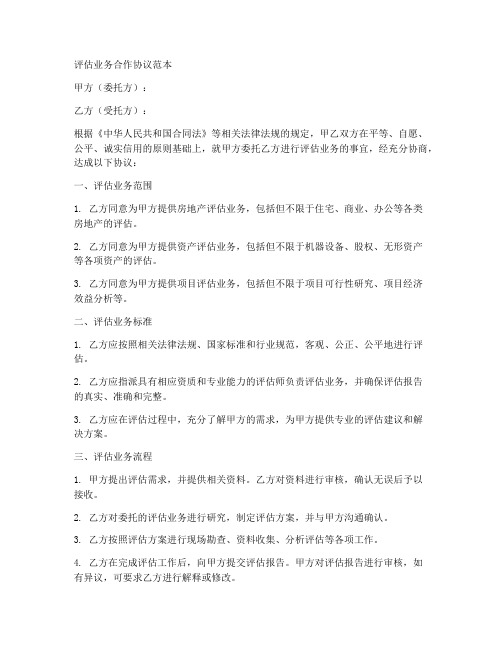 评估业务合作协议范本

甲方（委托方）：

乙方（受托方）：

根据《中华人民共和国合同法》等相关法律法规的规定，甲乙双方在平等、自愿、公平、诚实信用的原则基础上，就甲方委托乙方进行评估业务的事宜，经充分协商，达成以下协议：

一、评估业务范围

1. 乙方同意为甲方提供房地产评估业务，包括但不限于住宅、商业、办公等各类房地产的评估。

2. 乙方同意为甲方提供资产评估业务，包括但不限于机器设备、股权、无形资产等各项资产的评估。

3. 乙方同意为甲方提供项目评估业务，包括但不限于项目可行性研究、项目经济效益分析等。

二、评估业务标准

1. 乙方应按照相关法律法规、国家标准和行业规范，客观、公正、公平地进行评估。

2. 乙方应指派具有相应资质和专业能力的评估师负责评估业务，并确保评估报告的真实、准确和完整。

3. 乙方应在评估过程中，充分了解甲方的需求，为甲方提供专业的评估建议和解决方案。

三、评估业务流程

1. 甲方提出评估需求，并提供相关资料。乙方对资料进行审核，确认无误后予以接收。

2. 乙方对委托的评估业务进行研究，制定评估方案，并与甲方沟通确认。

3. 乙方按照评估方案进行现场勘查、资料收集、分析评估等各项工作。

4. 乙方在完成评估工作后，向甲方提交评估报告。甲方对评估报告进行审核，如有异议，可要求乙方进行解释或修改。